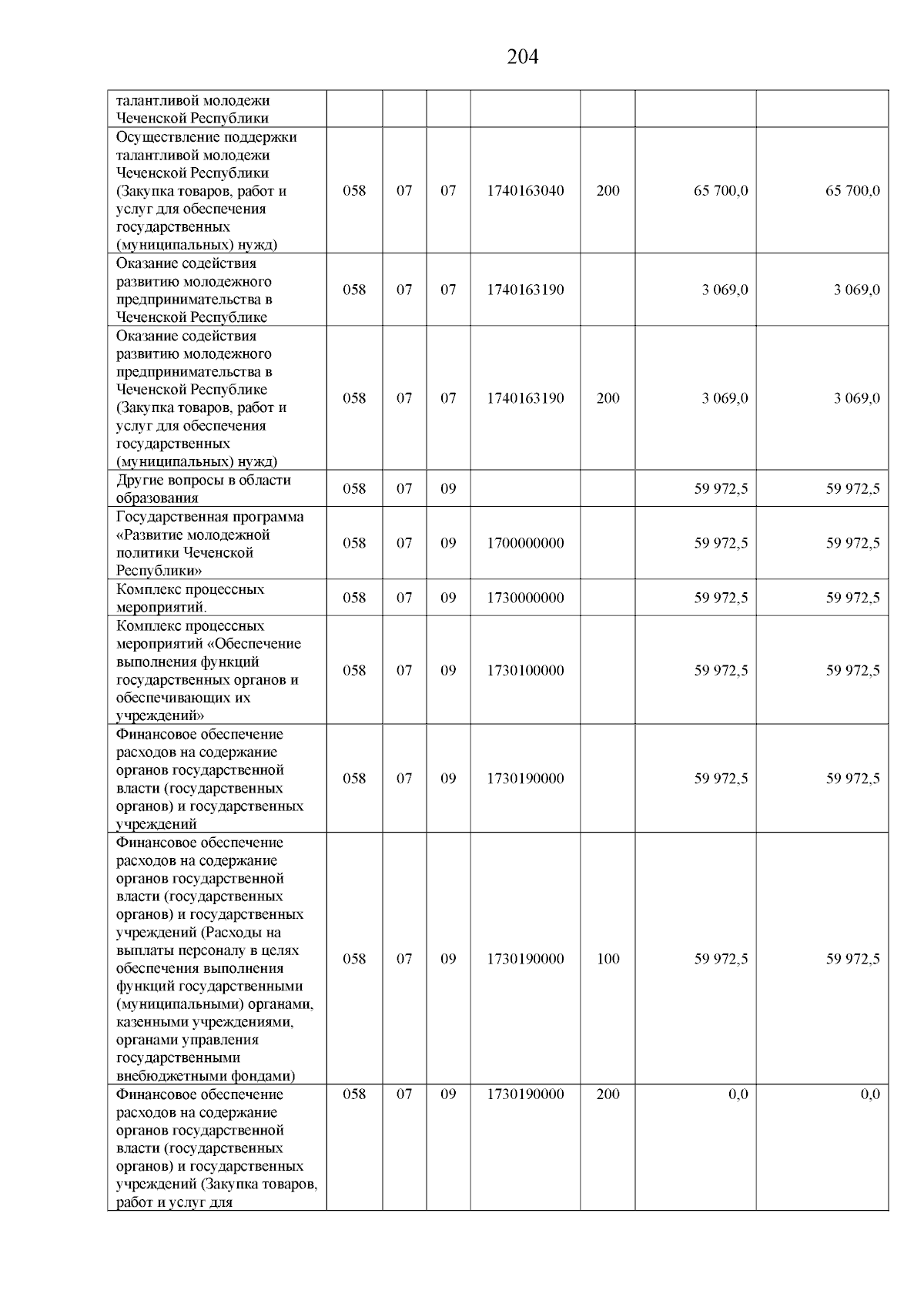 204

| | | | | | | | |
|---|---|---|---|---|---|---|---|
| талантливой молодежи Чеченской Республики | | | | | | | |
| Осуществление поддержки талантливой молодежи Чеченской Республики (Закупка товаров, работ и услуг для обеспечения государственных (муниципальных) нужд) | 058 | 07 | 07 | 1740163040 | 200 | 65 700,0 | 65 700,0 |
| Оказание содействия развитию молодежного предпринимательства в Чеченской Республике | 058 | 07 | 07 | 1740163190 | | 3 069,0 | 3 069,0 |
| Оказание содействия развитию молодежного предпринимательства в Чеченской Республике (Закупка товаров, работ и услуг для обеспечения государственных (муниципальных) нужд) | 058 | 07 | 07 | 1740163190 | 200 | 3 069,0 | 3 069,0 |
| Другие вопросы в области образования | 058 | 07 | 09 | | | 59 972,5 | 59 972,5 |
| Государственная программа «Развитие молодежной политики Чеченской Республики» | 058 | 07 | 09 | 1700000000 | | 59 972,5 | 59 972,5 |
| Комплекс процессных мероприятий. | 058 | 07 | 09 | 1730000000 | | 59 972,5 | 59 972,5 |
| Комплекс процессных мероприятий «Обеспечение выполнения функций государственных органов и обеспечивающих их учреждений» | 058 | 07 | 09 | 1730100000 | | 59 972,5 | 59 972,5 |
| Финансовое обеспечение расходов на содержание органов государственной власти (государственных органов) и государственных учреждений | 058 | 07 | 09 | 1730190000 | | 59 972,5 | 59 972,5 |
| Финансовое обеспечение расходов на содержание органов государственной власти (государственных органов) и государственных учреждений (Расходы на выплаты персоналу в целях обеспечения выполнения функций государственными (муниципальными) органами, казенными учреждениями, органами управления государственными внебюджетными фондами) | 058 | 07 | 09 | 1730190000 | 100 | 59 972,5 | 59 972,5 |
| Финансовое обеспечение расходов на содержание органов государственной власти (государственных органов) и государственных учреждений (Закупка товаров, работ и услуг для | 058 | 07 | 09 | 1730190000 | 200 | 0,0 | 0,0 |